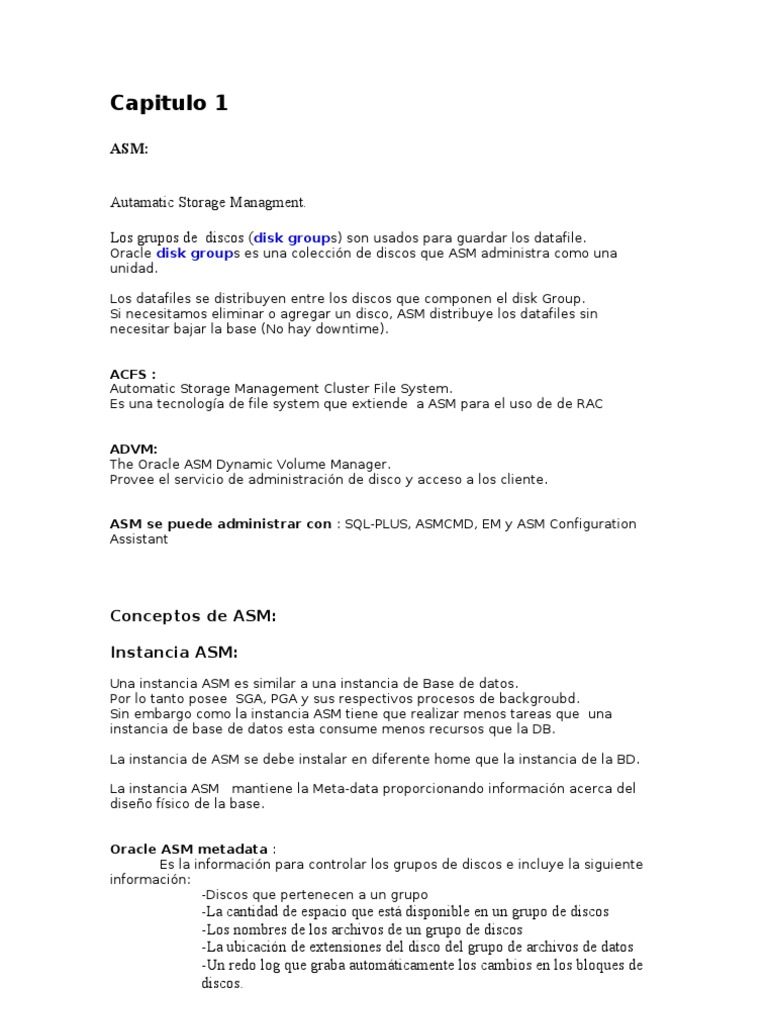 Capitulo 1

ASM:

Autamatic Storage Managment.

Los grupos de discos (disk groups) son usados para guardar los datafile. Oracle disk groups es una colección de discos que ASM administra como una unidad.

Los datafiles se distribuyen entre los discos que componen el disk Group. Si necesitamos eliminar o agregar un disco, ASM distribuye los datafiles sin necesitar bajar la base (No hay downtime).

ACFS :
Automatic Storage Management Cluster File System.
Es una tecnología de file system que extiende a ASM para el uso de de RAC

ADVM:
The Oracle ASM Dynamic Volume Manager.
Provee el servicio de administración de disco y acceso a los cliente.

ASM se puede administrar con : SQL-PLUS, ASMCMD, EM y ASM Configuration Assistant

Conceptos de ASM:

Instancia ASM:

Una instancia ASM es similar a una instancia de Base de datos.
Por lo tanto posee SGA, PGA y sus respectivos procesos de backgroubd.
Sin embargo como la instancia ASM tiene que realizar menos tareas que una instancia de base de datos esta consume menos recursos que la DB.

La instancia de ASM se debe instalar en diferente home que la instancia de la BD.

La instancia ASM mantiene la Meta-data proporcionando información acerca del diseño físico de la base.

Oracle ASM metadata :
Es la información para controlar los grupos de discos e incluye la siguiente información:
-Discos que pertenecen a un grupo
-La cantidad de espacio que está disponible en un grupo de discos
-Los nombres de los archivos de un grupo de discos
-La ubicación de extensiones del disco del grupo de archivos de datos
-Un redo log que graba automáticamente los cambios en los bloques de discos.